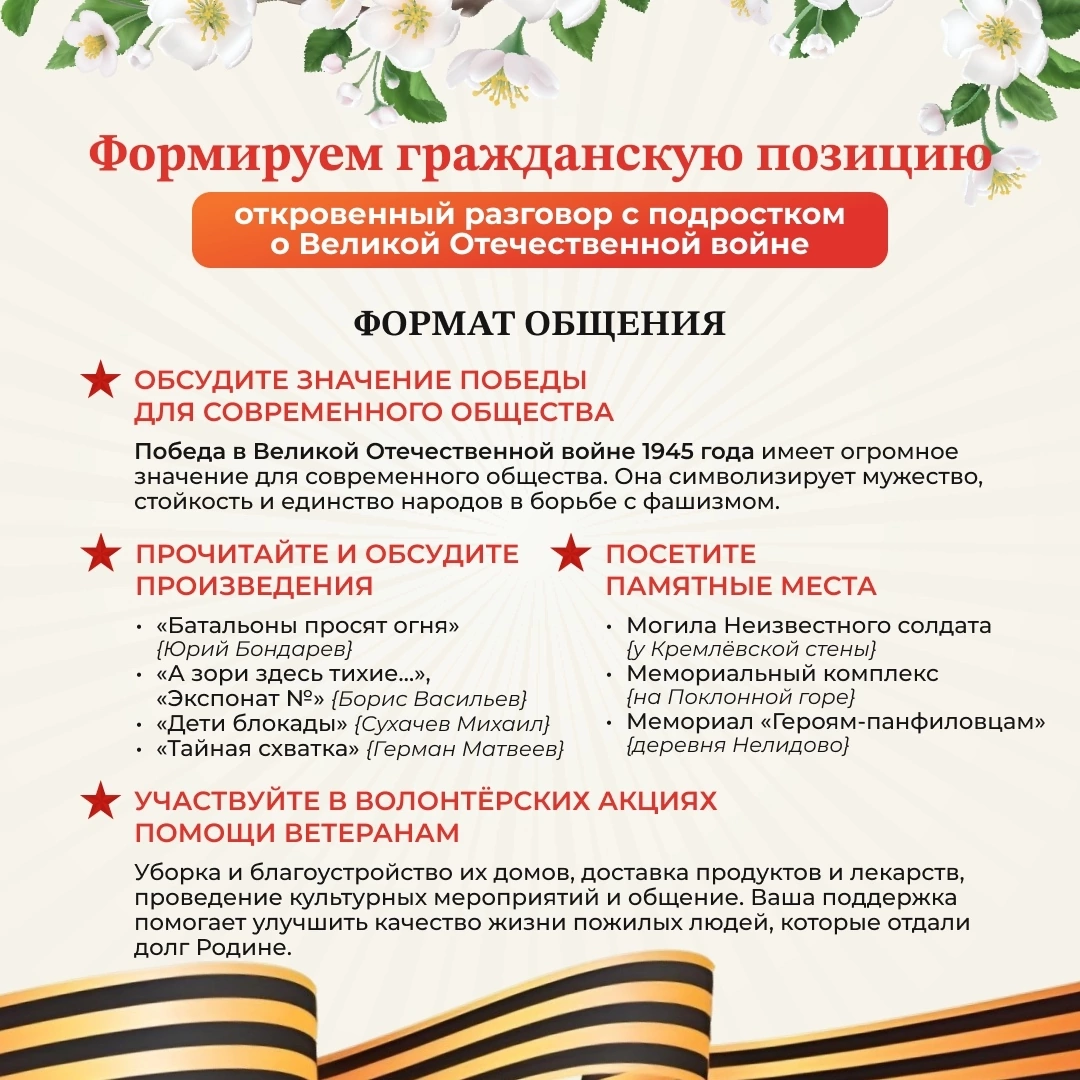 Формируем гражданскую позицию

откровенный разговор с подростком о Великой Отечественной войне

ФОРМАТ ОБЩЕНИЯ

ОБСУДИТЕ ЗНАЧЕНИЕ ПОБЕДЫ ДЛЯ СОВРЕМЕННОГО ОБЩЕСТВА

Победа в Великой Отечественной войне 1945 года имеет огромное значение для современного общества. Она символизирует мужество, стойкость и единство народов в борьбе с фашизмом.

ПРОЧИТАЙТЕ И ОБСУДИТЕ ПРОИЗВЕДЕНИЯ

• «Батальоны просят огня» {Юрий Бондарев}
• «А зори здесь тихие...», «Экспонат №» {Борис Васильев}
• «Дети блокады» {Сухачев Михаил}
• «Тайная схватка» {Герман Матвеев}

ПОСЕТИТЕ ПАМЯТНЫЕ МЕСТА

• Могила Неизвестного солдата {у Кремлёвской стены}
• Мемориальный комплекс {на Поклонной горе}
• Мемориал «Героям-панфиловцам» {деревня Нелидово}

УЧАСТВУЙТЕ В ВОЛОНТЁРСКИХ АКЦИЯХ ПОМОЩИ ВЕТЕРАНАМ

Уборка и благоустройство их домов, доставка продуктов и лекарств, проведение культурных мероприятий и общение. Ваша поддержка помогает улучшить качество жизни пожилых людей, которые отдали долг Родине.